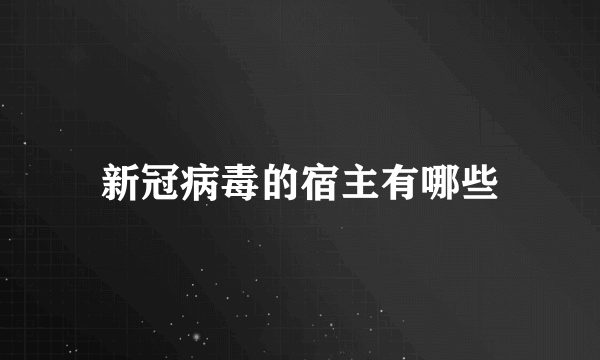 新冠病毒的宿主有哪些